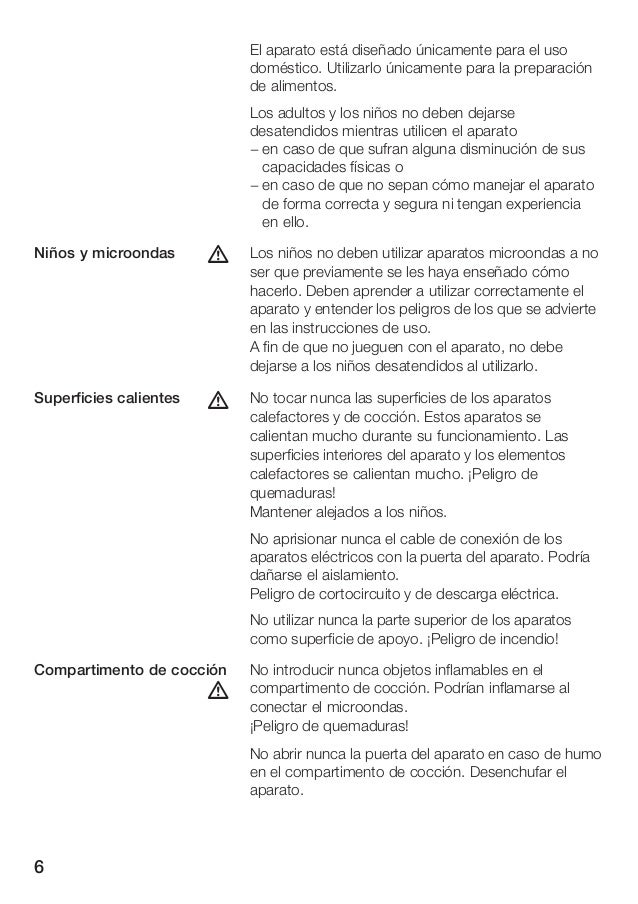 El aparato está diseñado únicamente para el uso doméstico. Utilizarlo únicamente para la preparación de alimentos.

Los adultos y los niños no deben dejarse desatendidos mientras utilicen el aparato
– en caso de que sufran alguna disminución de sus capacidades físicas o
– en caso de que no sepan cómo manejar el aparato de forma correcta y segura ni tengan experiencia en ello.

Niños y microondas

Los niños no deben utilizar aparatos microondas a no ser que previamente se les haya enseñado cómo hacerlo. Deben aprender a utilizar correctamente el aparato y entender los peligros de los que se advierte en las instrucciones de uso.
A fin de que no jueguen con el aparato, no debe dejarse a los niños desatendidos al utilizarlo.

Superficies calientes

No tocar nunca las superficies de los aparatos calefactores y de cocción. Estos aparatos se calientan mucho durante su funcionamiento. Las superficies interiores del aparato y los elementos calefactores se calientan mucho. ¡Peligro de quemaduras!
Mantener alejados a los niños.

No aprisionar nunca el cable de conexión de los aparatos eléctricos con la puerta del aparato. Podría dañarse el aislamiento.
Peligro de cortocircuito y de descarga eléctrica.

No utilizar nunca la parte superior de los aparatos como superficie de apoyo. ¡Peligro de incendio!

Compartimento de cocción

No introducir nunca objetos inflamables en el compartimento de cocción. Podrían inflamarse al conectar el microondas.
¡Peligro de quemaduras!

No abrir nunca la puerta del aparato en caso de humo en el compartimento de cocción. Desenchufar el aparato.

6